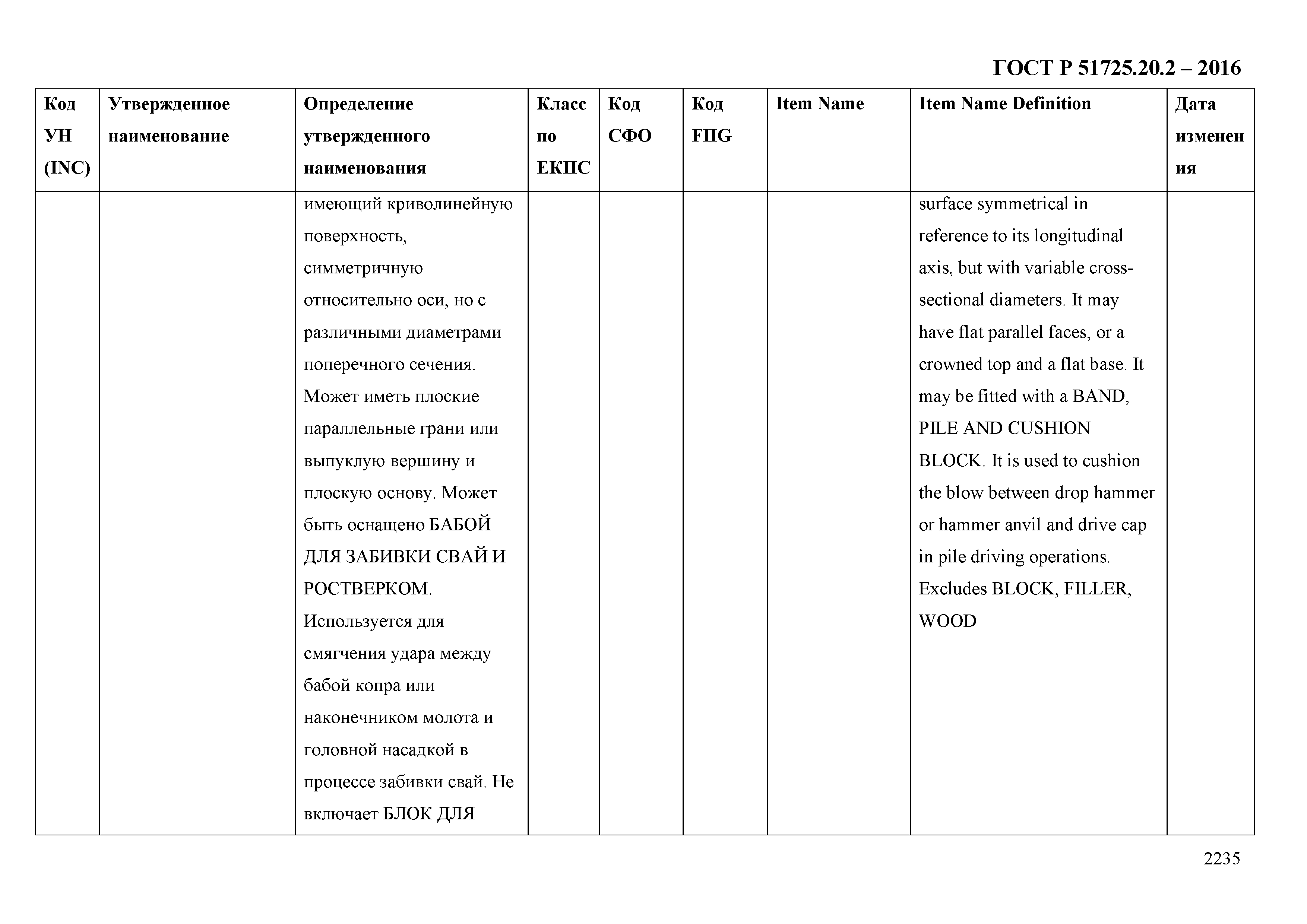 ГОСТ Р 51725.20.2 – 2016

| Код УН (INC) | Утвержденное наименование | Определение утвержденного наименования | Класс по ЕКПС | Код СФО | Код FIIG | Item Name | Item Name Definition | Дата изменения |
|---|---|---|---|---|---|---|---|---|
| | | имеющий криволинейную поверхность, симметричную относительно оси, но с различными диаметрами поперечного сечения. Может иметь плоские параллельные грани или выпуклую вершину и плоскую основу. Может быть оснащено БАБОЙ ДЛЯ ЗАБИВКИ СВАЙ И РОСТВЕРКОМ. Используется для смягчения удара между бабой копра или наконечником молота и головной насадкой в процессе забивки свай. Не включает БЛОК ДЛЯ | | | | | surface symmetrical in reference to its longitudinal axis, but with variable cross-sectional diameters. It may have flat parallel faces, or a crowned top and a flat base. It may be fitted with a BAND, PILE AND CUSHION BLOCK. It is used to cushion the blow between drop hammer or hammer anvil and drive cap in pile driving operations. Excludes BLOCK, FILLER, WOOD | |

2235